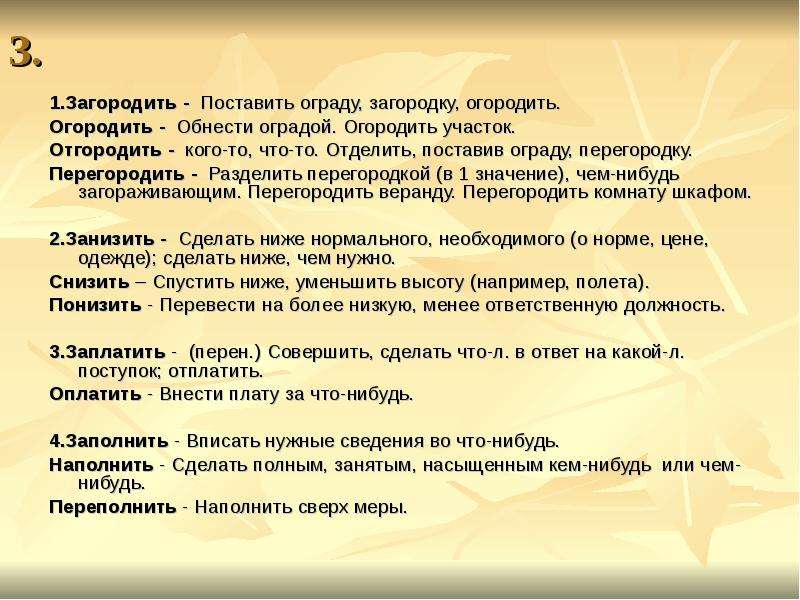 3.

1.Загородить - Поставить ограду, загородку, огородить.
Огородить - Обнести оградой. Огородить участок.
Отгородить - кого-то, что-то. Отделить, поставив ограду, перегородку.
Перегородить - Разделить перегородкой (в 1 значение), чем-нибудь загораживающим. Перегородить веранду. Перегородить комнату шкафом.

2.Занизить - Сделать ниже нормального, необходимого (о норме, цене, одежде); сделать ниже, чем нужно.
Снизить – Спустить ниже, уменьшить высоту (например, полета).
Понизить - Перевести на более низкую, менее ответственную должность.

3.Заплатить - (перен.) Совершить, сделать что-л. в ответ на какой-л. поступок; отплатить.
Оплатить - Внести плату за что-нибудь.

4.Заполнить - Вписать нужные сведения во что-нибудь.
Наполнить - Сделать полным, занятым, насыщенным кем-нибудь или чем-нибудь.
Переполнить - Наполнить сверх меры.